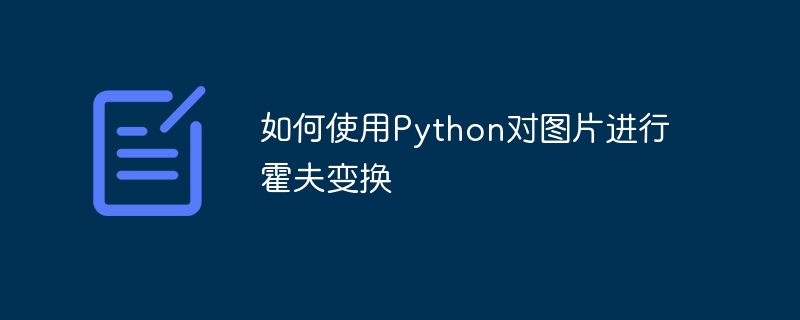 如何使用Python对图片进行霍夫变换